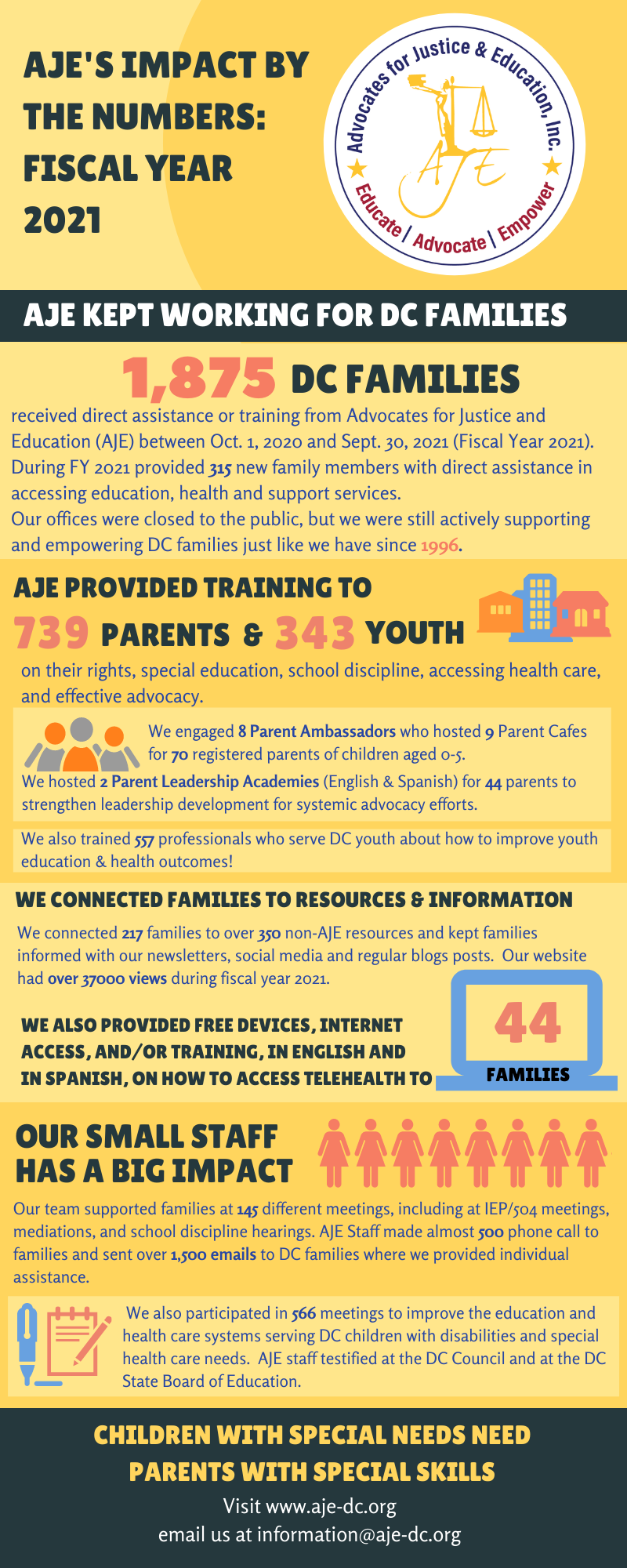 AJE'S IMPACT BY THE NUMBERS: FISCAL YEAR 2021

Advocates for Justice & Education, Inc.
AJE
Educate | Advocate | Empower

AJE KEPT WORKING FOR DC FAMILIES

1,875 DC FAMILIES

received direct assistance or training from Advocates for Justice and Education (AJE) between Oct. 1, 2020 and Sept. 30, 2021 (Fiscal Year 2021). During FY 2021 provided 315 new family members with direct assistance in accessing education, health and support services.
Our offices were closed to the public, but we were still actively supporting and empowering DC families just like we have since 1996.

AJE PROVIDED TRAINING TO
739 PARENTS & 343 YOUTH

on their rights, special education, school discipline, accessing health care, and effective advocacy.

We engaged 8 Parent Ambassadors who hosted 9 Parent Cafes for 70 registered parents of children aged 0-5.
We hosted 2 Parent Leadership Academies (English & Spanish) for 44 parents to strengthen leadership development for systemic advocacy efforts.

We also trained 557 professionals who serve DC youth about how to improve youth education & health outcomes!

WE CONNECTED FAMILIES TO RESOURCES & INFORMATION

We connected 217 families to over 350 non-AJE resources and kept families informed with our newsletters, social media and regular blogs posts. Our website had over 37000 views during fiscal year 2021.

WE ALSO PROVIDED FREE DEVICES, INTERNET ACCESS, AND/OR TRAINING, IN ENGLISH AND IN SPANISH, ON HOW TO ACCESS TELEHEALTH TO

44
FAMILIES

OUR SMALL STAFF HAS A BIG IMPACT

Our team supported families at 145 different meetings, including at IEP/504 meetings, mediations, and school discipline hearings. AJE Staff made almost 500 phone call to families and sent over 1,500 emails to DC families where we provided individual assistance.

We also participated in 566 meetings to improve the education and health care systems serving DC children with disabilities and special health care needs. AJE staff testified at the DC Council and at the DC State Board of Education.

CHILDREN WITH SPECIAL NEEDS NEED PARENTS WITH SPECIAL SKILLS

Visit www.aje-dc.org
email us at information@aje-dc.org